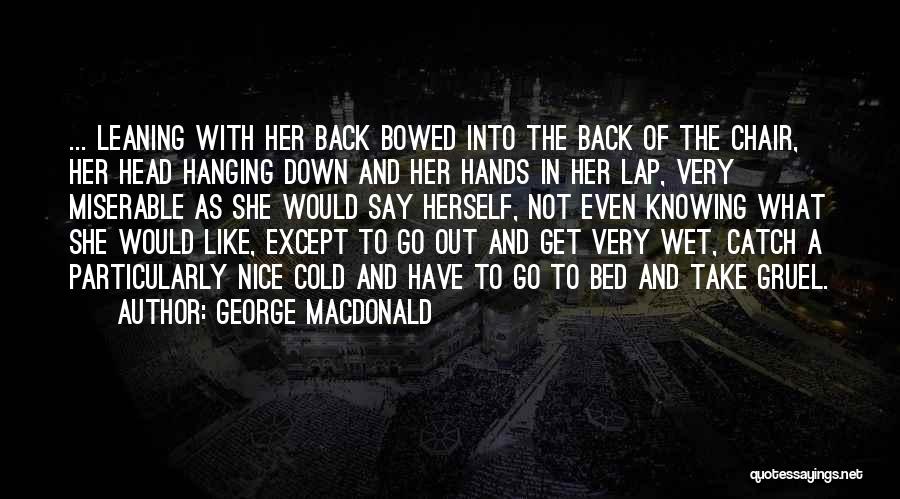 ... LEANING WITH HER BACK BOWED INTO THE BACK OF THE CHAIR, HER HEAD HANGING DOWN AND HER HANDS IN HER LAP, VERY MISERABLE AS SHE WOULD SAY HERSELF, NOT EVEN KNOWING WHAT SHE WOULD LIKE, EXCEPT TO GO OUT AND GET VERY WET, CATCH A PARTICULARLY NICE COLD AND HAVE TO GO TO BED AND TAKE GRUEL.

AUTHOR: GEORGE MACDONALD

quotessayings.net